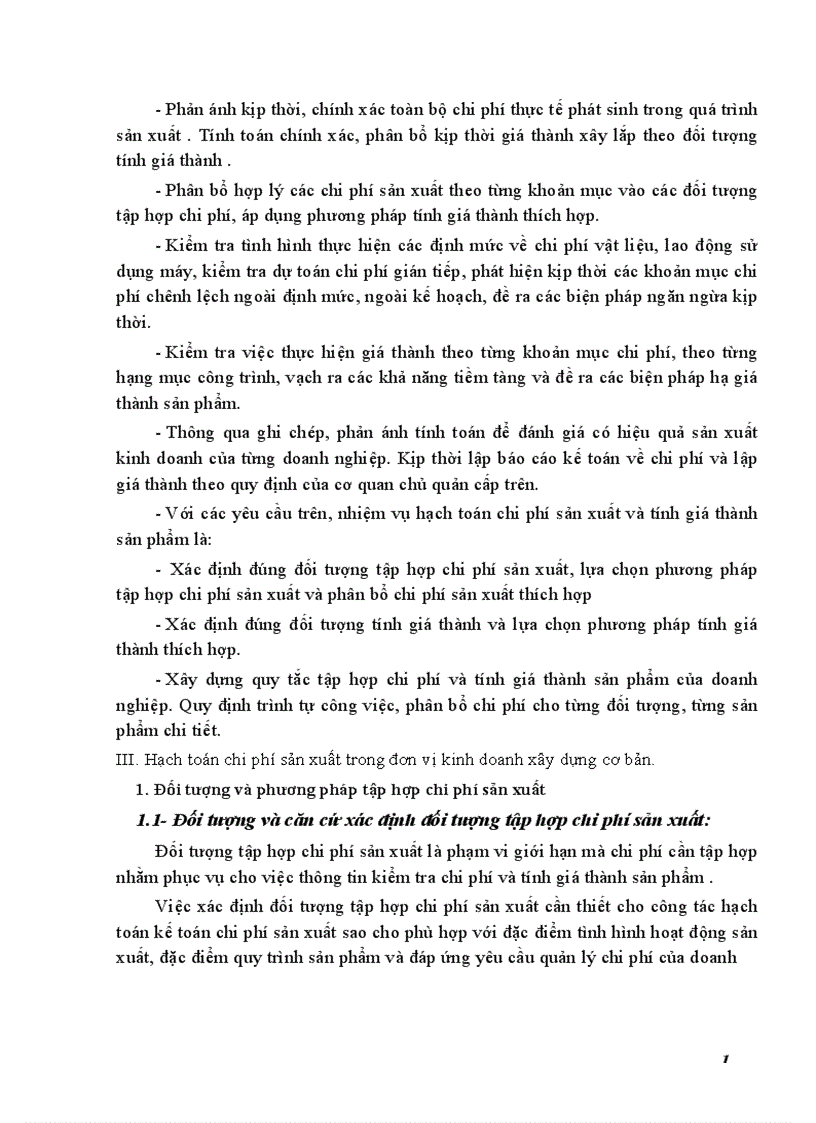 - Phản ánh kịp thời, chính xác toàn bộ chi phí thực tế phát sinh trong quá trình sản xuất . Tính toán chính xác, phân bổ kịp thời giá thành xây lắp theo đối tượng tính giá thành .

- Phân bổ hợp lý các chi phí sản xuất theo từng khoản mục vào các đối tượng tập hợp chi phí, áp dụng phương pháp tính giá thành thích hợp.

- Kiểm tra tình hình thực hiện các định mức về chi phí vật liệu, lao động sử dụng máy, kiểm tra dự toán chi phí gián tiếp, phát hiện kịp thời các khoản mục chi phí chênh lệch ngoài định mức, ngoài kế hoạch, đề ra các biện pháp ngăn ngừa kịp thời.

- Kiểm tra việc thực hiện giá thành theo từng khoản mục chi phí, theo từng hạng mục công trình, vạch ra các khả năng tiềm tàng và đề ra các biện pháp hạ giá thành sản phẩm.

- Thông qua ghi chép, phản ánh tính toán để đánh giá có hiệu quả sản xuất kinh doanh của từng doanh nghiệp. Kịp thời lập báo cáo kế toán về chi phí và lập giá thành theo quy định của cơ quan chủ quản cấp trên.

- Với các yêu cầu trên, nhiệm vụ hạch toán chi phí sản xuất và tính giá thành sản phẩm là:

- Xác định đúng đối tượng tập hợp chi phí sản xuất, lựa chọn phương pháp tập hợp chi phí sản xuất và phân bổ chi phí sản xuất thích hợp

- Xác định đúng đối tượng tính giá thành và lựa chọn phương pháp tính giá thành thích hợp.

- Xây dựng quy tắc tập hợp chi phí và tính giá thành sản phẩm của doanh nghiệp. Quy định trình tự công việc, phân bổ chi phí cho từng đối tượng, từng sản phẩm chi tiết.

III. Hạch toán chi phí sản xuất trong đơn vị kinh doanh xây dựng cơ bản.

1. Đối tượng và phương pháp tập hợp chi phí sản xuất

1.1- Đối tượng và căn cứ xác định đối tượng tập hợp chi phí sản xuất:

Đối tượng tập hợp chi phí sản xuất là phạm vi giới hạn mà chi phí cần tập hợp nhằm phục vụ cho việc thông tin kiểm tra chi phí và tính giá thành sản phẩm .

Việc xác định đối tượng tập hợp chi phí sản xuất cần thiết cho công tác hạch toán kế toán chi phí sản xuất sao cho phù hợp với đặc điểm tình hình hoạt động sản xuất, đặc điểm quy trình sản phẩm và đáp ứng yêu cầu quản lý chi phí của doanh

1